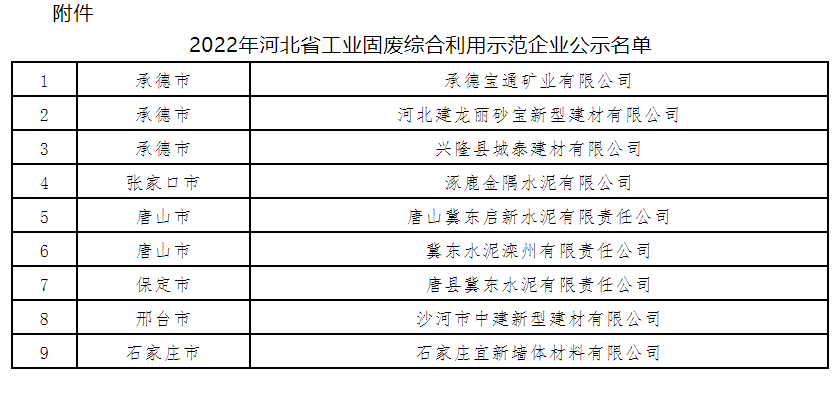 附件

2022年河北省工业固废综合利用示范企业公示名单

| 1 | 承德市 | 承德宝通矿业有限公司 |
|---|---|---|
| 2 | 承德市 | 河北建龙丽砂宝新型建材有限公司 |
| 3 | 承德市 | 兴隆县城泰建材有限公司 |
| 4 | 张家口市 | 涿鹿金隅水泥有限公司 |
| 5 | 唐山市 | 唐山冀东启新水泥有限责任公司 |
| 6 | 唐山市 | 冀东水泥滦州有限责任公司 |
| 7 | 保定市 | 唐县冀东水泥有限责任公司 |
| 8 | 邢台市 | 沙河市中建新型建材有限公司 |
| 9 | 石家庄市 | 石家庄宜新墙体材料有限公司 |